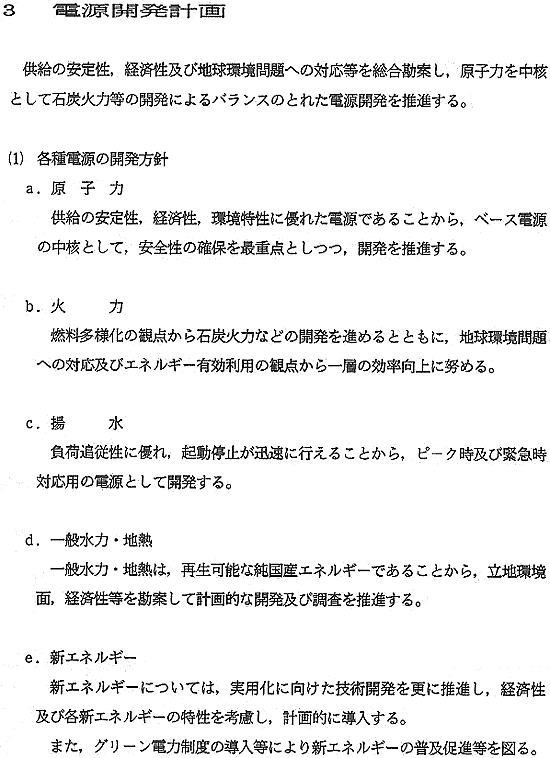 3　電源開発計画

供給の安定性，経済性及び地球環境問題への対応等を総合勘案し，原子力を中核として石炭火力等の開発によるバランスのとれた電源開発を推進する。

(1) 各種電源の開発方針

a．原　子　力

供給の安定性，経済性，環境特性に優れた電源であることから，ベース電源の中核として，安全性の確保を最重点としつつ，開発を推進する。

b．火　　力

燃料多様化の観点から石炭火力などの開発を進めるとともに，地球環境問題への対応及びエネルギー有効利用の観点から一層の効率向上に努める。

c．揚　　水

負荷追従性に優れ，起動停止が迅速に行えることから，ピーク時及び緊急時対応用の電源として開発する。

d．一般水力・地熱

一般水力・地熱は，再生可能な純国産エネルギーであることから，立地環境面，経済性等を勘案して計画的な開発及び調査を推進する。

e．新エネルギー

新エネルギーについては，実用化に向けた技術開発を更に推進し，経済性及び各新エネルギーの特性を考慮し，計画的に導入する。

また，グリーン電力制度の導入等により新エネルギーの普及促進等を図る。